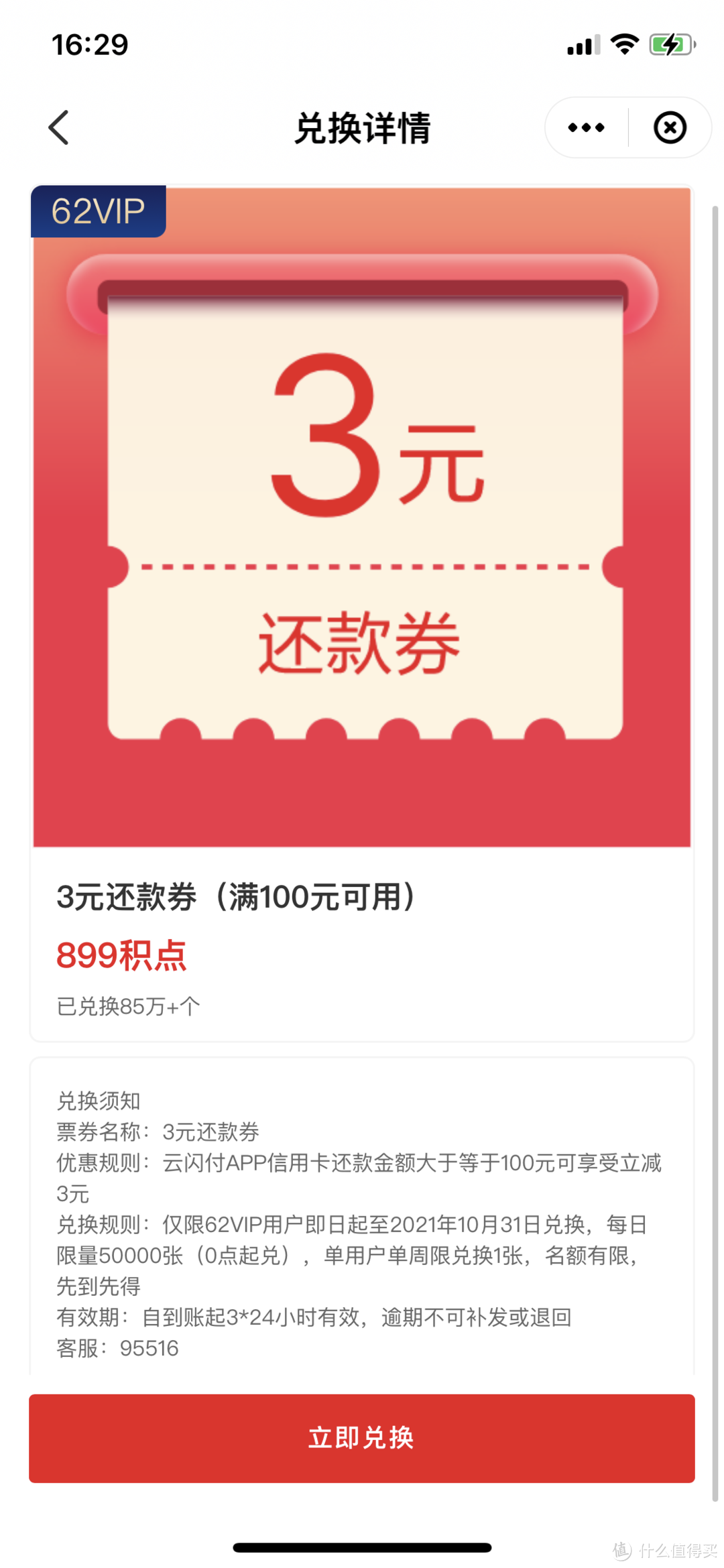 16:29

兑换详情

62VIP

3元

还款券

3元还款券（满100元可用）

899积点

已兑换85万+个

兑换须知
票券名称：3元还款券
优惠规则：云闪付APP信用卡还款金额大于等于100元可享受立减3元
兑换规则：仅限62VIP用户即日起至2021年10月31日兑换，每日限量50000张（0点起兑），单用户单周限兑换1张，名额有限，先到先得
有效期：自到账起3*24小时有效，逾期不可补发或退回
客服：95516

立即兑换

值 什么值得买